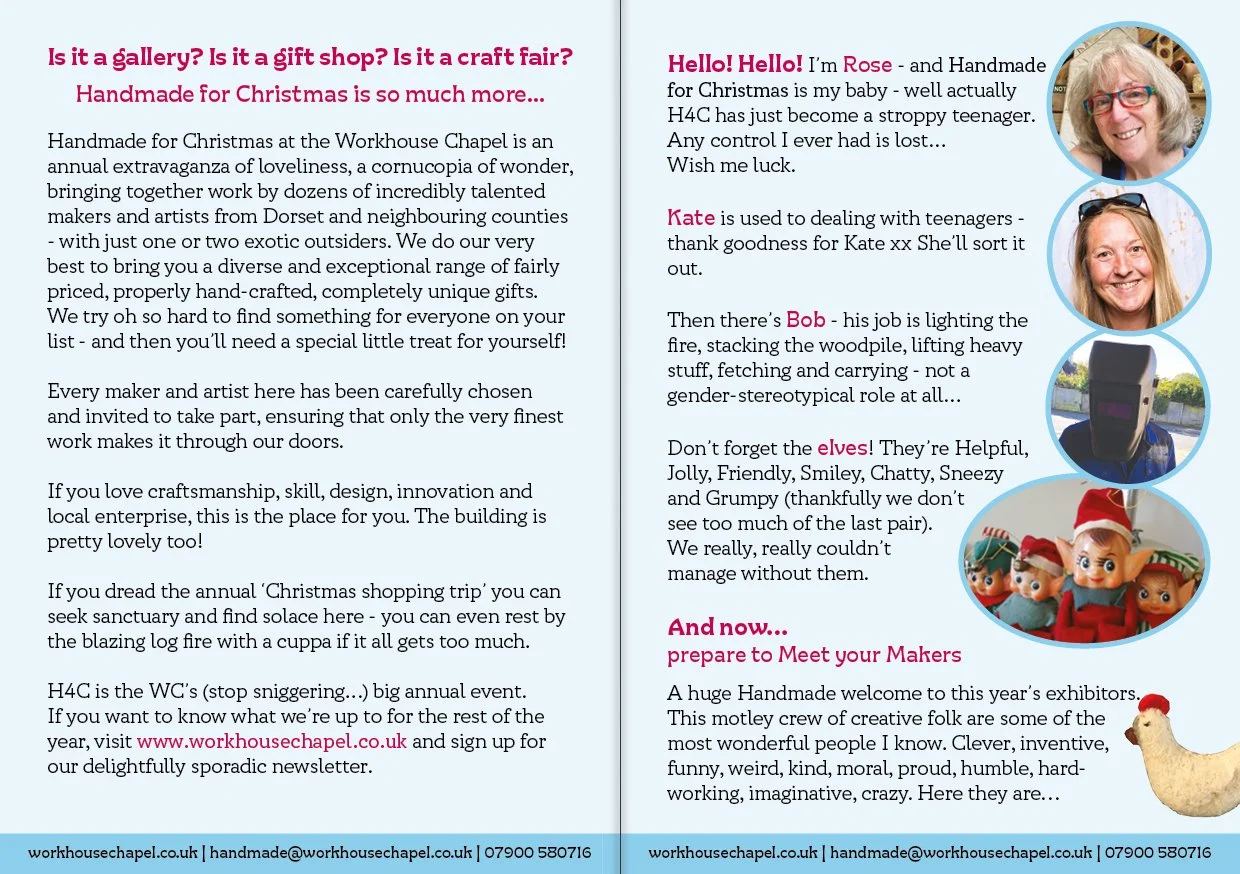 Is it a gallery? Is it a gift shop? Is it a craft fair?
Handmade for Christmas is so much more...

Handmade for Christmas at the Workhouse Chapel is an annual extravaganza of loveliness, a cornucopia of wonder, bringing together work by dozens of incredibly talented makers and artists from Dorset and neighbouring counties - with just one or two exotic outsiders. We do our very best to bring you a diverse and exceptional range of fairly priced, properly hand-crafted, completely unique gifts. We try oh so hard to find something for everyone on your list - and then you'll need a special little treat for yourself!

Every maker and artist here has been carefully chosen and invited to take part, ensuring that only the very finest work makes it through our doors.

If you love craftsmanship, skill, design, innovation and local enterprise, this is the place for you. The building is pretty lovely too!

If you dread the annual 'Christmas shopping trip' you can seek sanctuary and find solace here - you can even rest by the blazing log fire with a cuppa if it all gets too much.

H4C is the WC's (stop sniggering...) big annual event. If you want to know what we're up to for the rest of the year, visit www.workhousechapel.co.uk and sign up for our delightfully sporadic newsletter.

workhousechapel.co.uk | handmade@workhousechapel.co.uk | 07900 580716

Hello! Hello! I'm Rose - and Handmade for Christmas is my baby - well actually H4C has just become a stroppy teenager. Any control I ever had is lost... Wish me luck.

Kate is used to dealing with teenagers - thank goodness for Kate xx She'll sort it out.

Then there's Bob - his job is lighting the fire, stacking the woodpile, lifting heavy stuff, fetching and carrying - not a gender-stereotypical role at all...

Don't forget the elves! They're Helpful, Jolly, Friendly, Smiley, Chatty, Sneezy and Grumpy (thankfully we don't see too much of the last pair). We really, really couldn't manage without them.

And now...
prepare to Meet your Makers

A huge Handmade welcome to this year's exhibitors. This motley crew of creative folk are some of the most wonderful people I know. Clever, inventive, funny, weird, kind, moral, proud, humble, hard-working, imaginative, crazy. Here they are...

workhousechapel.co.uk | handmade@workhousechapel.co.uk | 07900 580716